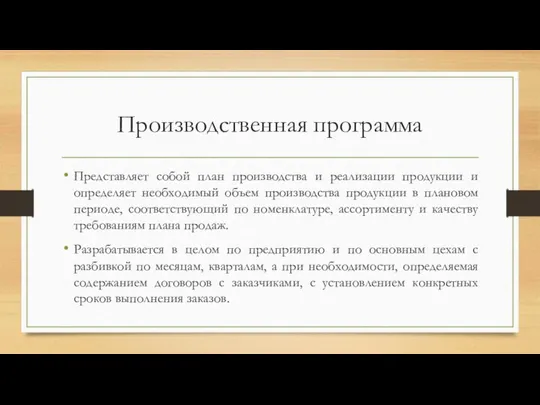 Производственная программа

• Представляет собой план производства и реализации продукции и определяет необходимый объем производства продукции в плановом периоде, соответствующий по номенклатуре, ассортименту и качеству требованиям плана продаж.

• Разрабатывается в целом по предприятию и по основным цехам с разбивкой по месяцам, кварталам, а при необходимости, определяемая содержанием договоров с заказчиками, с установлением конкретных сроков выполнения заказов.